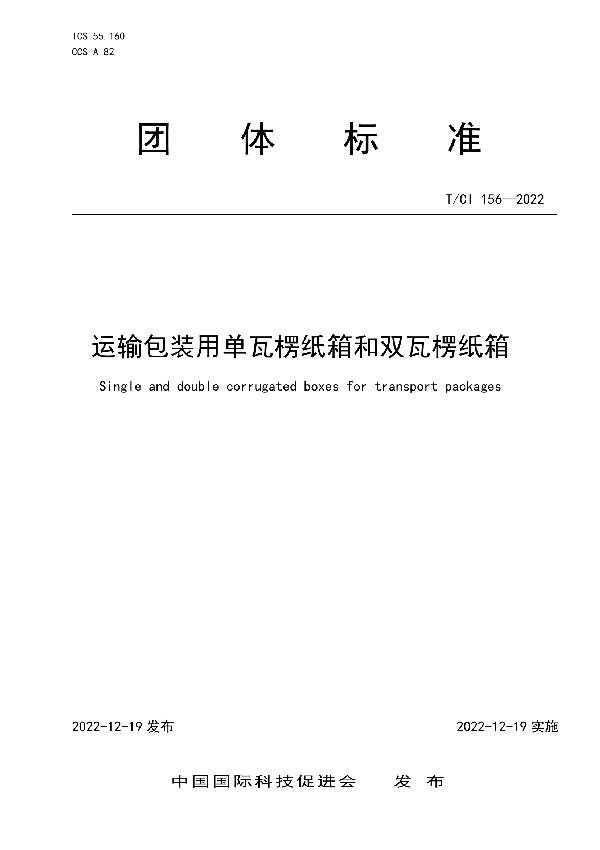 ICS 55.160
CCS A 82

团 体 标 准

T/CI 156—2022

运输包装用单瓦楞纸箱和双瓦楞纸箱

Single and double corrugated boxes for transport packages

2022-12-19 发布

2022-12-19 实施

中国国际科技促进会 发 布